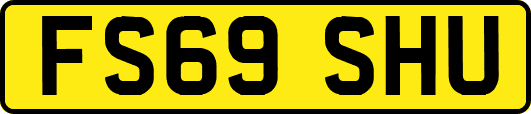 FS69 SHU